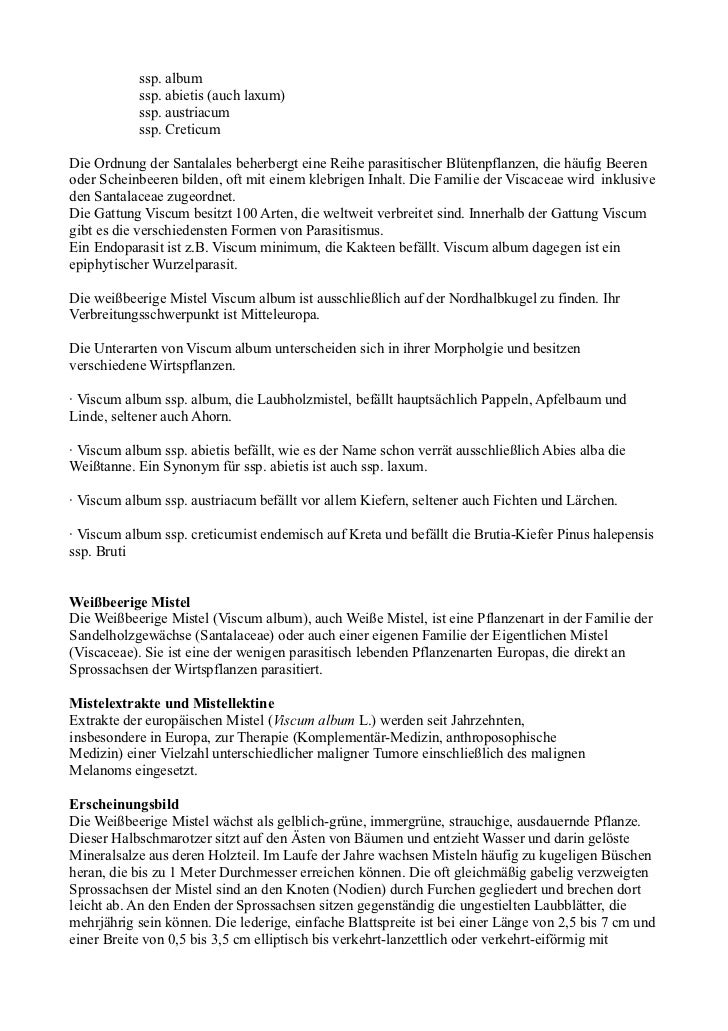 ssp. album
ssp. abietis (auch laxum)
ssp. austriacum
ssp. Creticum

Die Ordnung der Santalales beherbergt eine Reihe parasitischer Blütenpflanzen, die häufig Beeren oder Scheinbeeren bilden, oft mit einem klebrigen Inhalt. Die Familie der Viscaceae wird inklusive den Santalaceae zugeordnet.
Die Gattung Viscum besitzt 100 Arten, die weltweit verbreitet sind. Innerhalb der Gattung Viscum gibt es die verschiedensten Formen von Parasitismus.
Ein Endoparasit ist z.B. Viscum minimum, die Kakteen befällt. Viscum album dagegen ist ein epiphytischer Wurzelparasit.

Die weißbeerige Mistel Viscum album ist ausschließlich auf der Nordhalbkugel zu finden. Ihr Verbreitungsschwerpunkt ist Mitteleuropa.

Die Unterarten von Viscum album unterscheiden sich in ihrer Morpholgie und besitzen verschiedene Wirtspflanzen.

· Viscum album ssp. album, die Laubholzmistel, befällt hauptsächlich Pappeln, Apfelbaum und Linde, seltener auch Ahorn.

· Viscum album ssp. abietis befällt, wie es der Name schon verrät ausschließlich Abies alba die Weißtanne. Ein Synonym für ssp. abietis ist auch ssp. laxum.

· Viscum album ssp. austriacum befällt vor allem Kiefern, seltener auch Fichten und Lärchen.

· Viscum album ssp. creticumist endemisch auf Kreta und befällt die Brutia-Kiefer Pinus halepensis ssp. Bruti

Weißbeerige Mistel
Die Weißbeerige Mistel (Viscum album), auch Weiße Mistel, ist eine Pflanzenart in der Familie der Sandelholzgewächse (Santalaceae) oder auch einer eigenen Familie der Eigentlichen Mistel (Viscaceae). Sie ist eine der wenigen parasitisch lebenden Pflanzenarten Europas, die direkt an Sprossachsen der Wirtspflanzen parasitiert.

Mistelextrakte und Mistellektine
Extrakte der europäischen Mistel (Viscum album L.) werden seit Jahrzehnten, insbesondere in Europa, zur Therapie (Komplementär-Medizin, anthroposophische Medizin) einer Vielzahl unterschiedlicher maligner Tumore einschließlich des malignen Melanoms eingesetzt.

Erscheinungsbild
Die Weißbeerige Mistel wächst als gelblich-grüne, immergrüne, strauchige, ausdauernde Pflanze. Dieser Halbschmarotzer sitzt auf den Ästen von Bäumen und entzieht Wasser und darin gelöste Mineralsalze aus deren Holzteil. Im Laufe der Jahre wachsen Misteln häufig zu kugeligen Büschen heran, die bis zu 1 Meter Durchmesser erreichen können. Die oft gleichmäßig gabelig verzweigten Sprossachsen der Mistel sind an den Knoten (Nodien) durch Furchen gegliedert und brechen dort leicht ab. An den Enden der Sprossachsen sitzen gegenständig die ungestielten Laubblätter, die mehrjährig sein können. Die lederige, einfache Blattspreite ist bei einer Länge von 2,5 bis 7 cm und einer Breite von 0,5 bis 3,5 cm elliptisch bis verkehrt-lanzettlich oder verkehrt-eiförmig mit